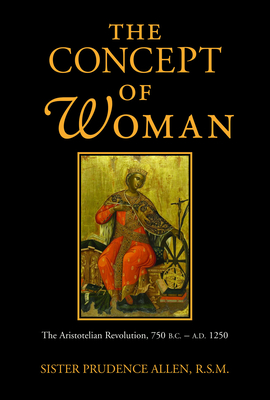 THE CONCEPT OF WOMAN

The Aristotelian Revolution, 750 B.C. – A.D. 1250

SISTER PRUDENCE ALLEN, R.S.M.